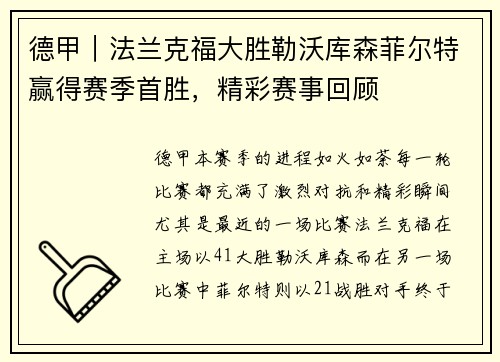 德甲｜法兰克福大胜勒沃库森菲尔特赢得赛季首胜，精彩赛事回顾

德甲本赛季的进程如火如荼每一轮比赛都充满了激烈对抗和精彩瞬间尤其是最近的一场比赛法兰克福在主场以41大胜勒沃库森而在另一场比赛中菲尔特则以21战胜对手终于